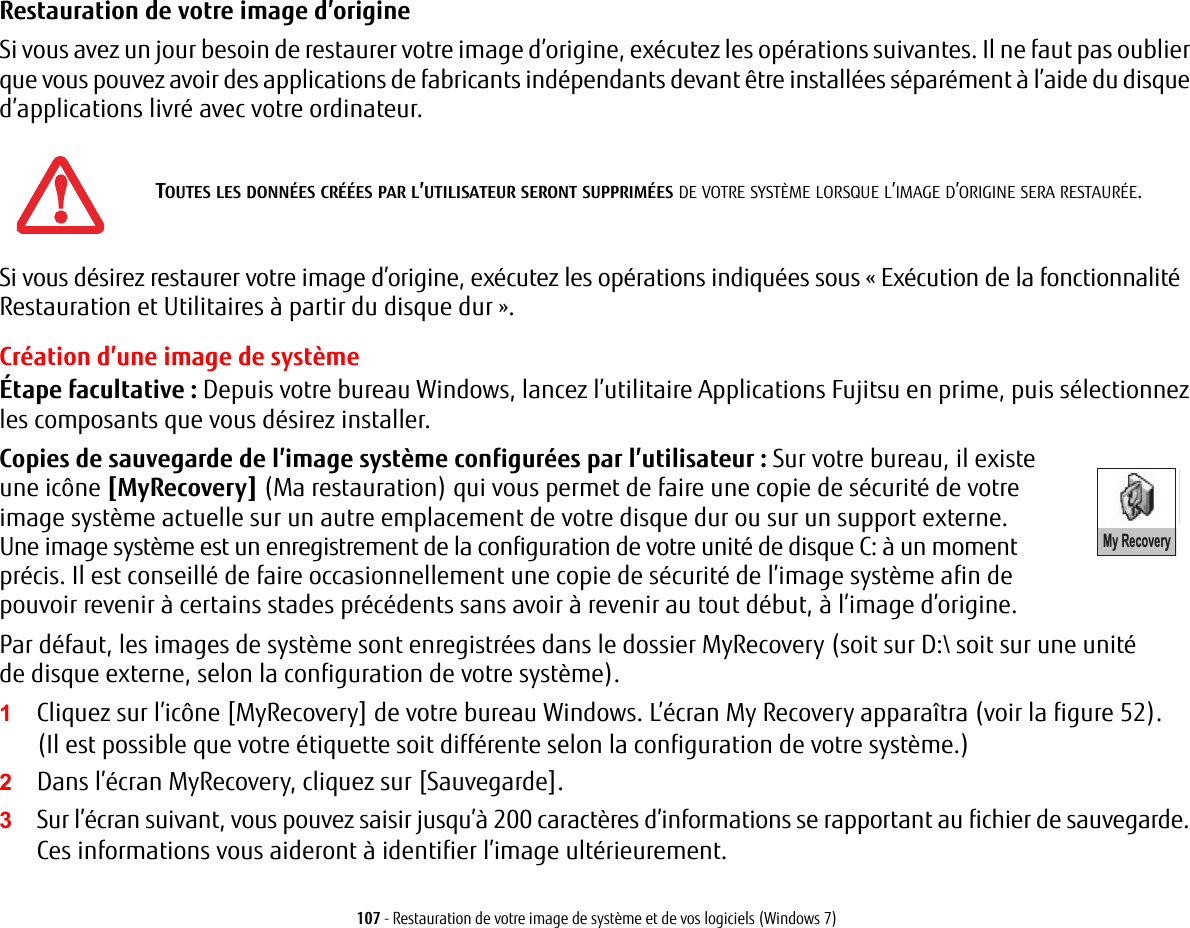 Restauration de votre image d'origine

Si vous avez un jour besoin de restaurer votre image d'origine, exécutez les opérations suivantes. Il ne faut pas oublier que vous pouvez avoir des applications de fabricants indépendants devant être installées séparément à l'aide du disque d'applications livré avec votre ordinateur.

TOUTES LES DONNÉES CRÉÉES PAR L'UTILISATEUR SERONT SUPPRIMÉES DE VOTRE SYSTÈME LORSQUE L'IMAGE D'ORIGINE SERA RESTAURÉE.

Si vous désirez restaurer votre image d'origine, exécutez les opérations indiquées sous « Exécution de la fonctionnalité Restauration et Utilitaires à partir du disque dur ».

Création d'une image de système

Étape facultative : Depuis votre bureau Windows, lancez l'utilitaire Applications Fujitsu en prime, puis sélectionnez les composants que vous désirez installer.

Copies de sauvegarde de l'image système configurées par l'utilisateur : Sur votre bureau, il existe une icône [MyRecovery] (Ma restauration) qui vous permet de faire une copie de sécurité de votre image système actuelle sur un autre emplacement de votre disque dur ou sur un support externe. Une image système est un enregistrement de la configuration de votre unité de disque C: à un moment précis. Il est conseillé de faire occasionnellement une copie de sécurité de l'image système afin de pouvoir revenir à certains stades précédents sans avoir à revenir au tout début, à l'image d'origine.

My Recovery

Par défaut, les images de système sont enregistrées dans le dossier MyRecovery (soit sur D:\ soit sur une unité de disque externe, selon la configuration de votre système).

1 Cliquez sur l'icône [MyRecovery] de votre bureau Windows. L'écran My Recovery apparaîtra (voir la figure 52). (Il est possible que votre étiquette soit différente selon la configuration de votre système.)

2 Dans l'écran MyRecovery, cliquez sur [Sauvegarde].

3 Sur l'écran suivant, vous pouvez saisir jusqu'à 200 caractères d'informations se rapportant au fichier de sauvegarde. Ces informations vous aideront à identifier l'image ultérieurement.

107 - Restauration de votre image de système et de vos logiciels (Windows 7)